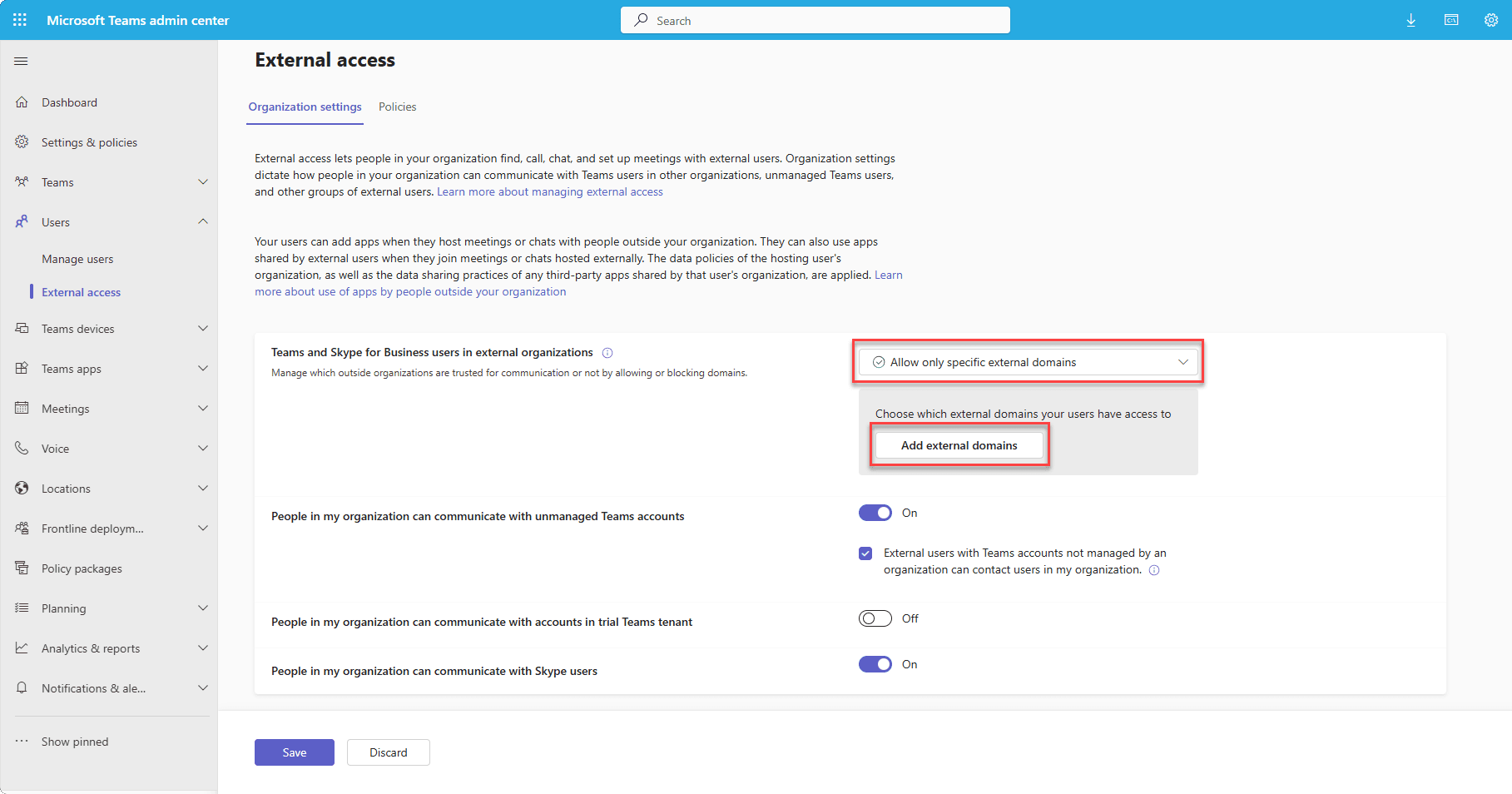 Microsoft Teams admin center

Search

Dashboard

Settings & policies

Teams

Users

Manage users

External access

Teams devices

Teams apps

Meetings

Voice

Locations

Frontline deploym...

Policy packages

Planning

Analytics & reports

Notifications & ale...

Show pinned

External access

Organization settings

Policies

External access lets people in your organization find, call, chat, and set up meetings with external users. Organization settings dictate how people in your organization can communicate with Teams users in other organizations, unmanaged Teams users, and other groups of external users. Learn more about managing external access

Your users can add apps when they host meetings or chats with people outside your organization. They can also use apps shared by external users when they join meetings or chats hosted externally. The data policies of the hosting user's organization, as well as the data sharing practices of any third-party apps shared by that user's organization, are applied. Learn more about use of apps by people outside your organization

Teams and Skype for Business users in external organizations

Manage which outside organizations are trusted for communication or not by allowing or blocking domains.

Allow only specific external domains

Choose which external domains your users have access to

Add external domains

People in my organization can communicate with unmanaged Teams accounts

On

External users with Teams accounts not managed by an organization can contact users in my organization.

People in my organization can communicate with accounts in trial Teams tenant

Off

People in my organization can communicate with Skype users

On

Save

Discard